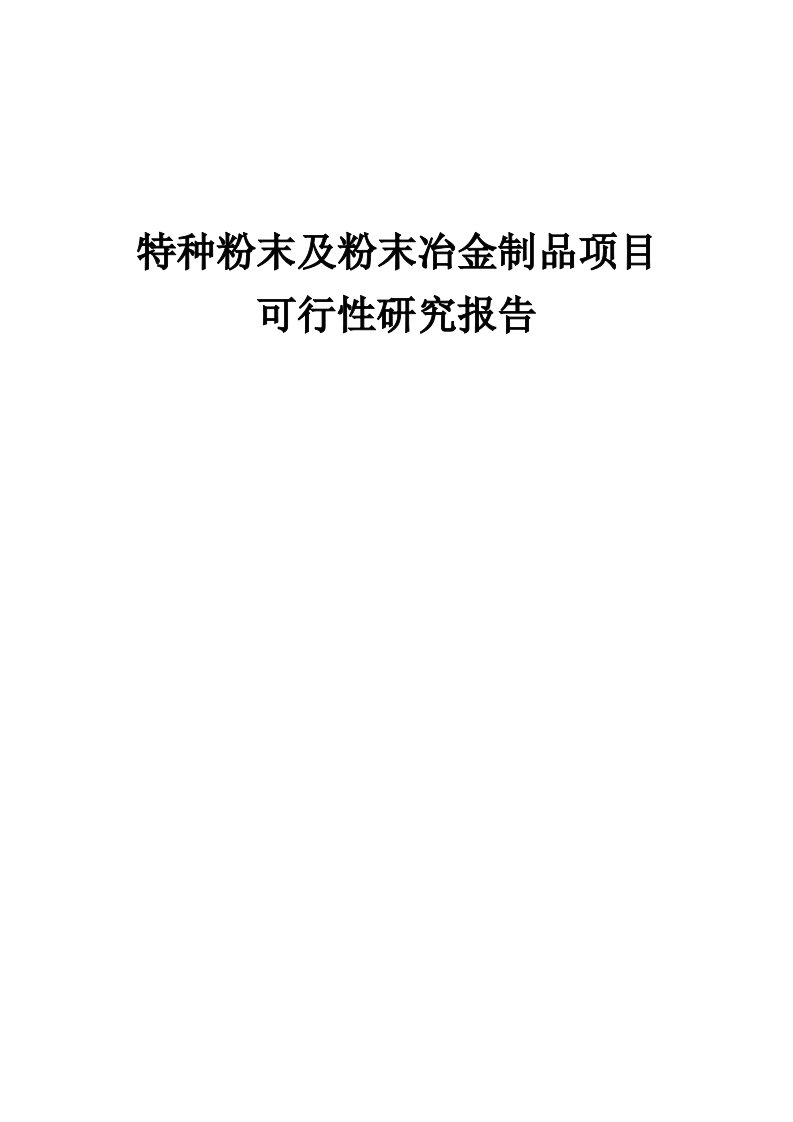 特种粉末及粉末冶金制品项目
可行性研究报告